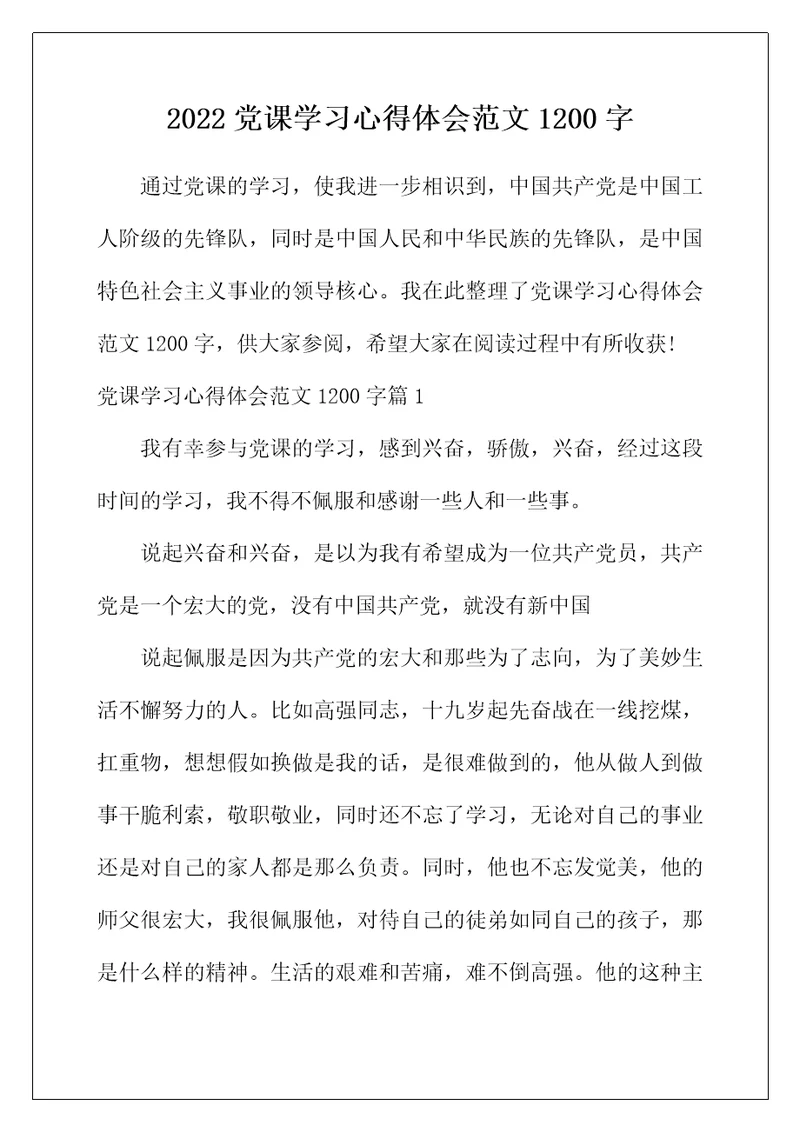 2022 党课学习心得体会范文 1200 字

通过党课的学习，使我进一步相识到，中国共产党是中国工人阶级的先锋队，同时是中国人民和中华民族的先锋队，是中国特色社会主义事业的领导核心。我在此整理了党课学习心得体会范文 1200 字，供大家参阅，希望大家在阅读过程中有所收获!

党课学习心得体会范文 1200 字篇 1

我有幸参与党课的学习，感到兴奋，骄傲，兴奋，经过这段时间的学习，我不得不佩服和感谢一些人和一些事。

说起兴奋和兴奋，是以为我有希望成为一位共产党员，共产党是一个宏大的党，没有中国共产党，就没有新中国

说起佩服是因为共产党的宏大和那些为了志向，为了美妙生活不懈努力的人。比如高强同志，十九岁起先奋战在一线挖煤，扛重物，想想假如换做是我的话，是很难做到的，他从做人到做事干脆利索，敬职敬业，同时还不忘了学习，无论对自己的事业还是对自己的家人都是那么负责。同时，他也不忘发觉美，他的师父很宏大，我很佩服他，对待自己的徒弟如同自己的孩子，那是什么样的精神。生活的艰难和苦痛，难不倒高强。他的这种主